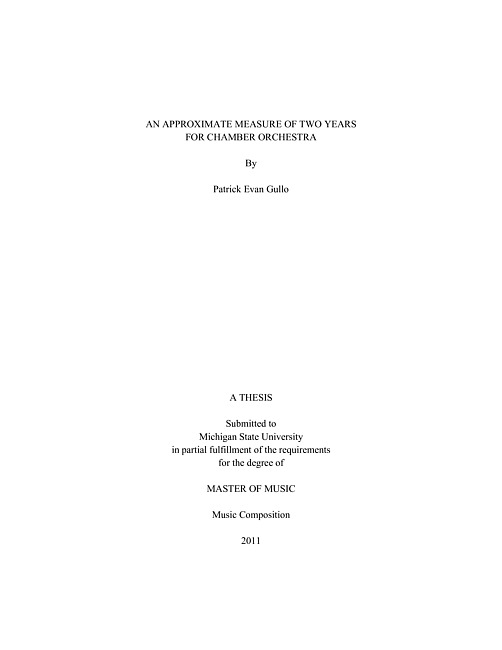 AN APPROXIMATE MEASURE OF TWO YEARS
FOR CHAMBER ORCHESTRA

By

Patrick Evan Gullo

A THESIS

Submitted to
Michigan State University
in partial fulfillment of the requirements
for the degree of

MASTER OF MUSIC

Music Composition

2011